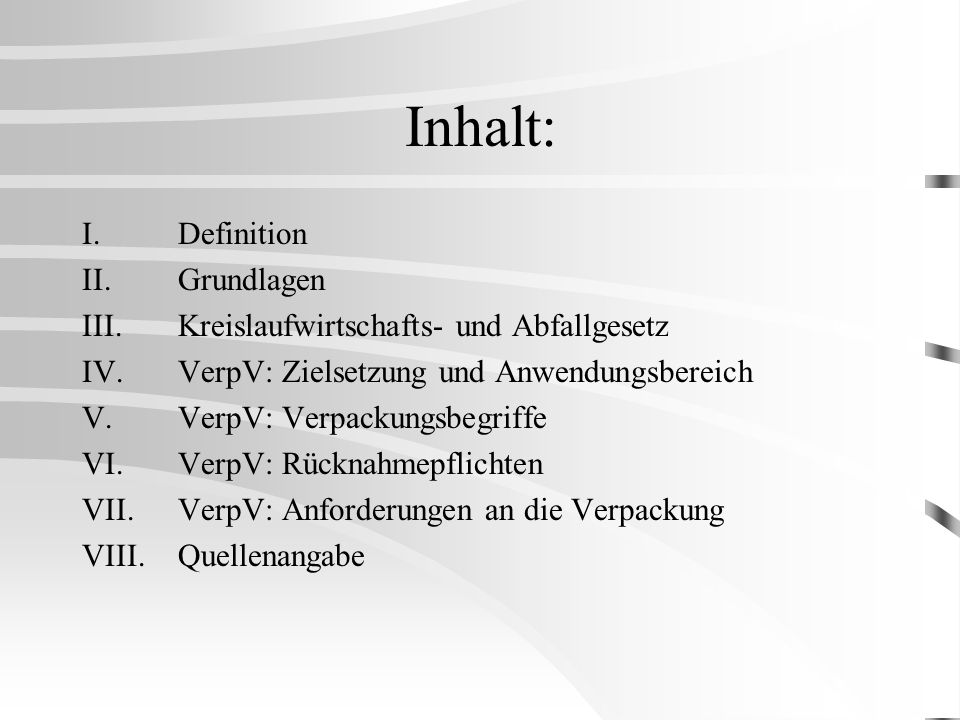 Inhalt:

I. Definition
II. Grundlagen
III. Kreislaufwirtschafts- und Abfallgesetz
IV. VerpV: Zielsetzung und Anwendungsbereich
V. VerpV: Verpackungsbegriffe
VI. VerpV: Rücknahmepflichten
VII. VerpV: Anforderungen an die Verpackung
VIII. Quellenangabe